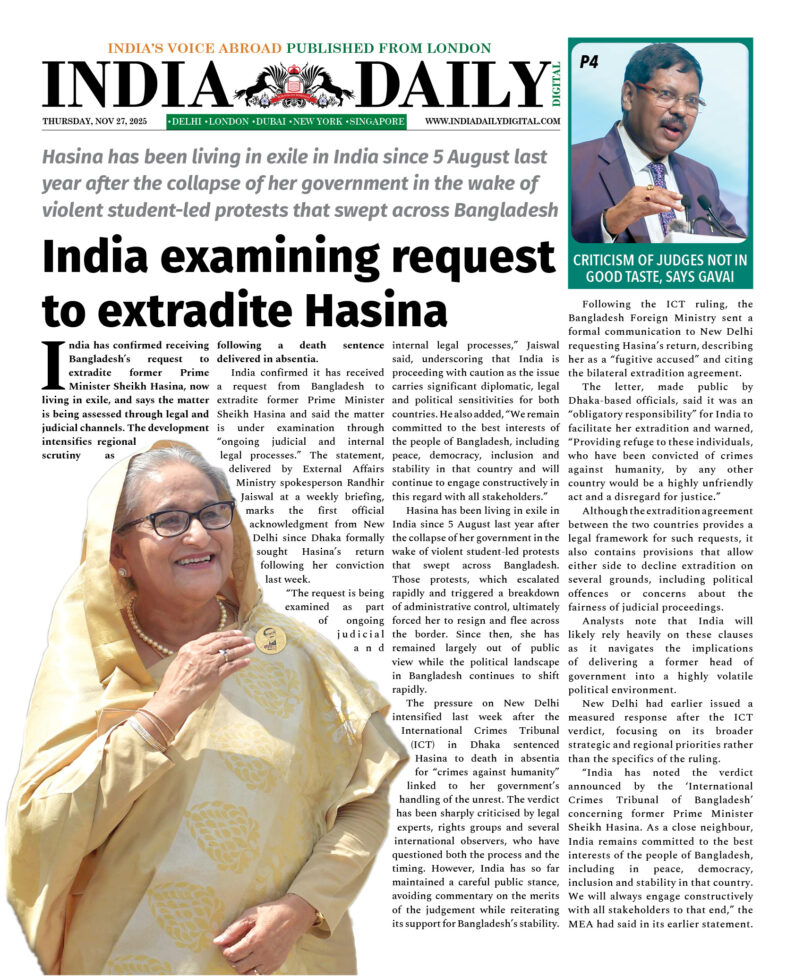 INDIA'S VOICE ABROAD PUBLISHED FROM LONDON

INDIA DAILY DIGITAL

THURSDAY, NOV 27, 2025

•DELHI •LONDON •DUBAI •NEW YORK •SINGAPORE

WWW.INDIADAILYDIGITAL.COM

P4

CRITICISM OF JUDGES NOT IN GOOD TASTE, SAYS GAVAI

Hasina has been living in exile in India since 5 August last year after the collapse of her government in the wake of violent student-led protests that swept across Bangladesh

India examining request to extradite Hasina

India has confirmed receiving Bangladesh's request to extradite former Prime Minister Sheikh Hasina, now living in exile, and says the matter is being assessed through legal and judicial channels. The development intensifies regional scrutiny as following a death sentence delivered in absentia.

India confirmed it has received a request from Bangladesh to extradite former Prime Minister Sheikh Hasina and said the matter is under examination through "ongoing judicial and internal legal processes." The statement, delivered by External Affairs Ministry spokesperson Randhir Jaiswal at a weekly briefing, marks the first official acknowledgment from New Delhi since Dhaka formally sought Hasina's return following her conviction last week.

"The request is being examined as part of ongoing judicial and internal legal processes," Jaiswal said, underscoring that India is proceeding with caution as the issue carries significant diplomatic, legal and political sensitivities for both countries. He also added, "We remain committed to the best interests of the people of Bangladesh, including peace, democracy, inclusion and stability in that country and will continue to engage constructively in this regard with all stakeholders."

Hasina has been living in exile in India since 5 August last year after the collapse of her government in the wake of violent student-led protests that swept across Bangladesh. Those protests, which escalated rapidly and triggered a breakdown of administrative control, ultimately forced her to resign and flee across the border. Since then, she has remained largely out of public view while the political landscape in Bangladesh continues to shift rapidly.

The pressure on New Delhi intensified last week after the International Crimes Tribunal (ICT) in Dhaka sentenced Hasina to death in absentia for "crimes against humanity" linked to her government's handling of the unrest. The verdict has been sharply criticised by legal experts, rights groups and several international observers, who have questioned both the process and the timing. However, India has so far maintained a careful public stance, avoiding commentary on the merits of the judgement while reiterating its support for Bangladesh's stability.

Following the ICT ruling, the Bangladesh Foreign Ministry sent a formal communication to New Delhi requesting Hasina's return, describing her as a "fugitive accused" and citing the bilateral extradition agreement.

The letter, made public by Dhaka-based officials, said it was an "obligatory responsibility" for India to facilitate her extradition and warned, "Providing refuge to these individuals, who have been convicted of crimes against humanity, by any other country would be a highly unfriendly act and a disregard for justice."

Although the extradition agreement between the two countries provides a legal framework for such requests, it also contains provisions that allow either side to decline extradition on several grounds, including political offences or concerns about the fairness of judicial proceedings.

Analysts note that India will likely rely heavily on these clauses as it navigates the implications of delivering a former head of government into a highly volatile political environment.

New Delhi had earlier issued a measured response after the ICT verdict, focusing on its broader strategic and regional priorities rather than the specifics of the ruling.

"India has noted the verdict announced by the 'International Crimes Tribunal of Bangladesh' concerning former Prime Minister Sheikh Hasina. As a close neighbour, India remains committed to the best interests of the people of Bangladesh, including in peace, democracy, inclusion and stability in that country. We will always engage constructively with all stakeholders to that end," the MEA had said in its earlier statement.